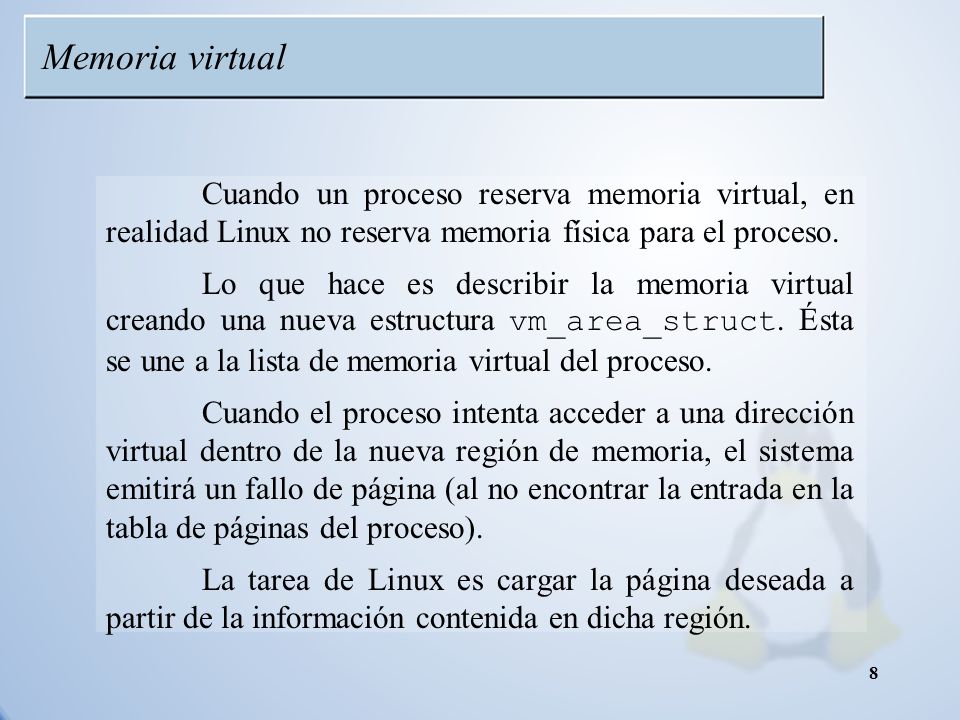 Memoria virtual

Cuando un proceso reserva memoria virtual, en realidad Linux no reserva memoria física para el proceso.

Lo que hace es describir la memoria virtual creando una nueva estructura vm_area_struct. Ésta se une a la lista de memoria virtual del proceso.

Cuando el proceso intenta acceder a una dirección virtual dentro de la nueva región de memoria, el sistema emitirá un fallo de página (al no encontrar la entrada en la tabla de páginas del proceso).

La tarea de Linux es cargar la página deseada a partir de la información contenida en dicha región.

8